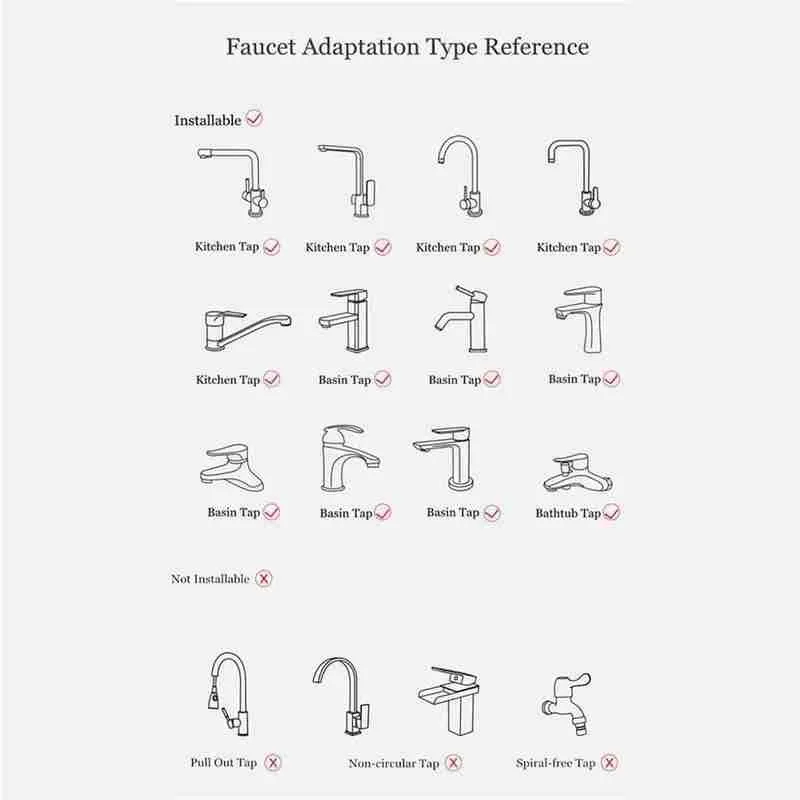 Faucet Adaptation Type Reference

Installable

Kitchen Tap

Kitchen Tap

Kitchen Tap

Kitchen Tap

Kitchen Tap

Basin Tap

Basin Tap

Basin Tap

Basin Tap

Basin Tap

Basin Tap

Bathtub Tap

Not Installable

Pull Out Tap

Non-circular Tap

Spiral-free Tap